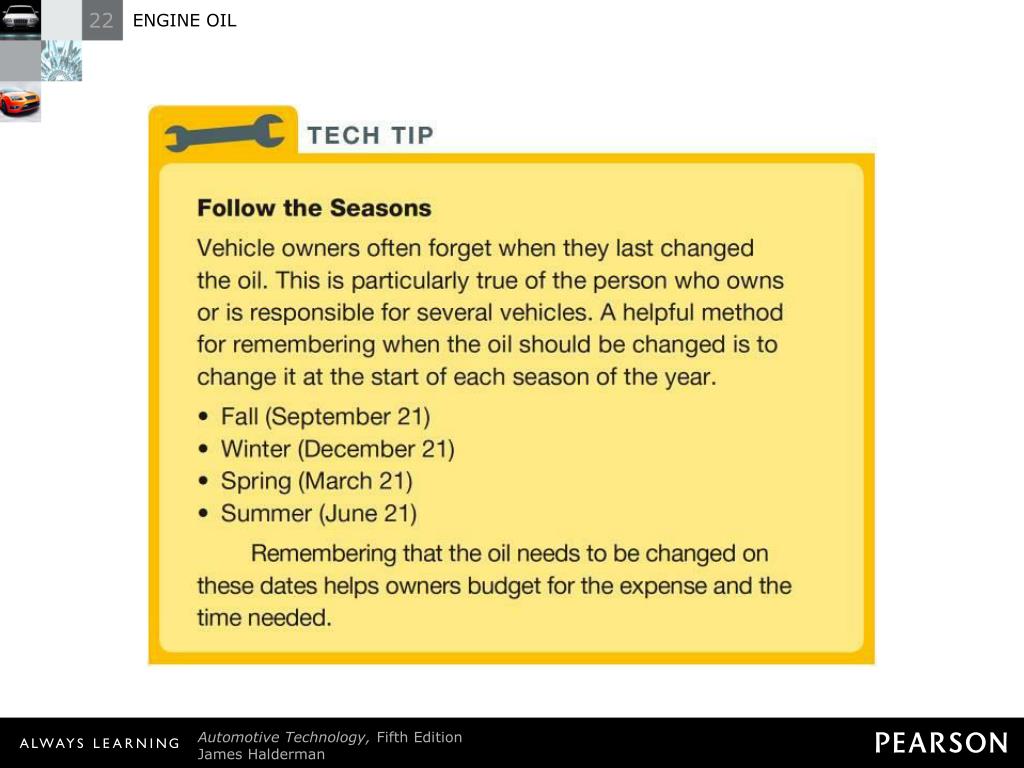 22 ENGINE OIL

TECH TIP

Follow the Seasons

Vehicle owners often forget when they last changed the oil. This is particularly true of the person who owns or is responsible for several vehicles. A helpful method for remembering when the oil should be changed is to change it at the start of each season of the year.

• Fall (September 21)
• Winter (December 21)
• Spring (March 21)
• Summer (June 21)

Remembering that the oil needs to be changed on these dates helps owners budget for the expense and the time needed.

ALWAYS LEARNING

Automotive Technology, Fifth Edition
James Halderman

PEARSON